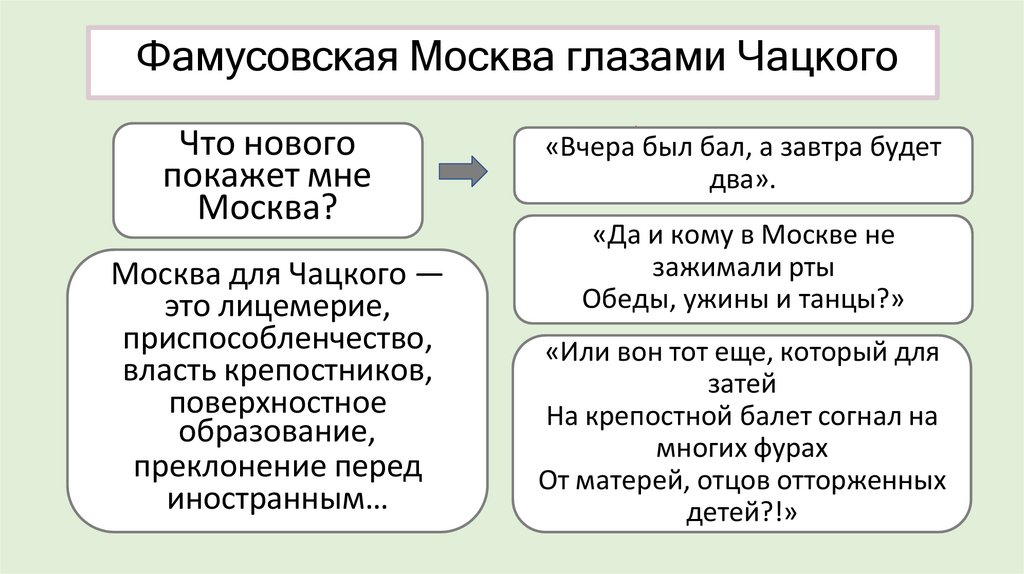 Фамусовская Москва глазами Чацкого

Что нового покажет мне Москва?

Москва для Чацкого — это лицемерие, приспособленчество, власть крепостников, поверхностное образование, преклонение перед иностранным…

«Вчера был бал, а завтра будет два».

«Да и кому в Москве не зажимали рты
Обеды, ужины и танцы?»

«Или вон тот еще, который для затей
На крепостной балет согнал на многих фурах
От матерей, отцов отторженных детей?!»